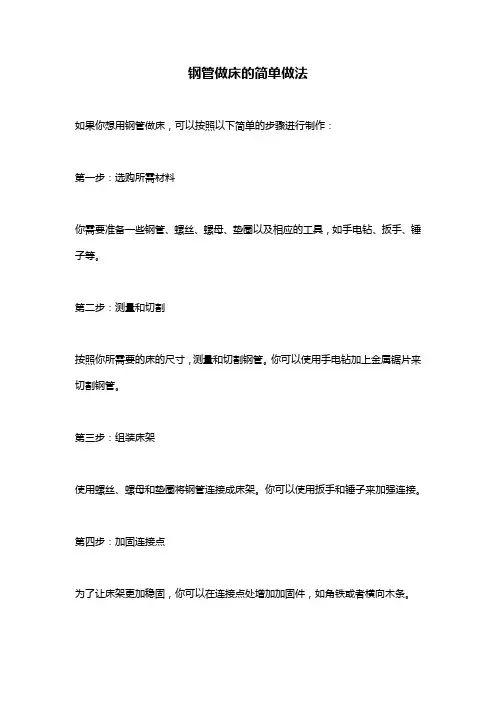 钢管做床的简单做法

如果你想用钢管做床，可以按照以下简单的步骤进行制作：

第一步：选购所需材料

你需要准备一些钢管、螺丝、螺母、垫圈以及相应的工具，如手电钻、扳手、锤子等。

第二步：测量和切割

按照你所需要的床的尺寸，测量和切割钢管。你可以使用手电钻加上金属锯片来切割钢管。

第三步：组装床架

使用螺丝、螺母和垫圈将钢管连接成床架。你可以使用扳手和锤子来加强连接。

第四步：加固连接点

为了让床架更加稳固，你可以在连接点处增加加固件，如角铁或者横向木条。